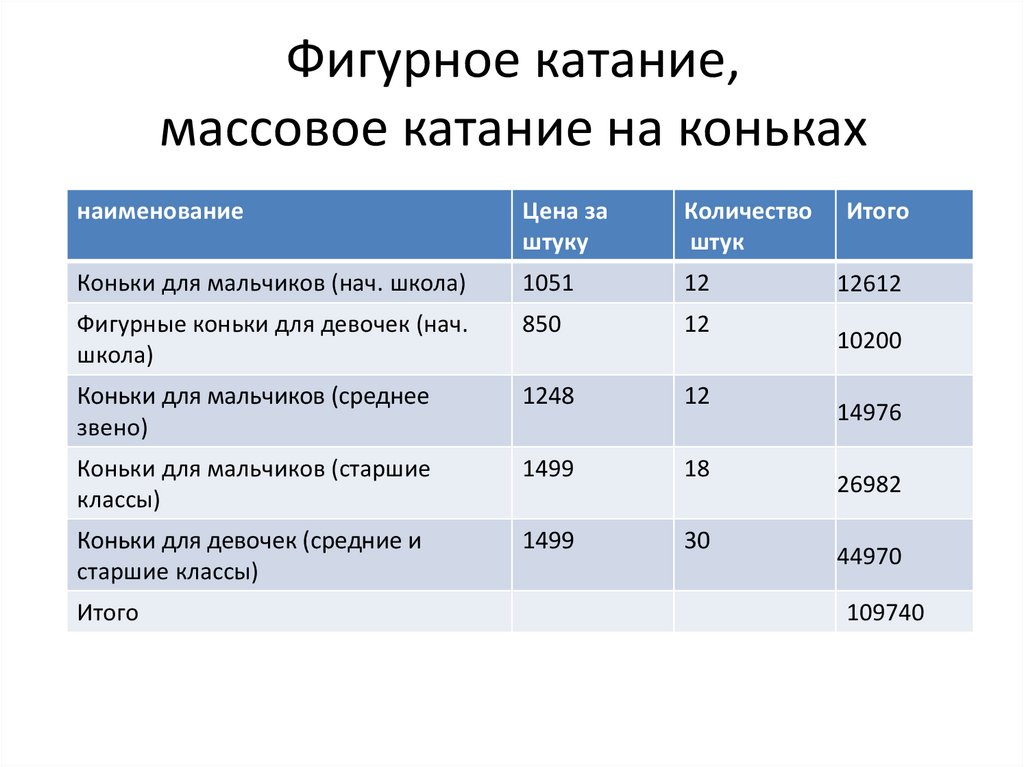 Фигурное катание,
массовое катание на коньках

| наименование | Цена за штуку | Количество штук | Итого |
|---|---|---|---|
| Коньки для мальчиков (нач. школа) | 1051 | 12 | 12612 |
| Фигурные коньки для девочек (нач. школа) | 850 | 12 | 10200 |
| Коньки для мальчиков (среднее звено) | 1248 | 12 | 14976 |
| Коньки для мальчиков (старшие классы) | 1499 | 18 | 26982 |
| Коньки для девочек (средние и старшие классы) | 1499 | 30 | 44970 |
| Итого | | | 109740 |